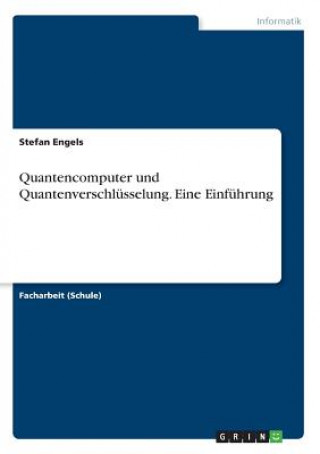 Informatik

Stefan Engels

Quantencomputer und Quantenverschlüsselung. Eine Einführung

Facharbeit (Schule)

GRIN